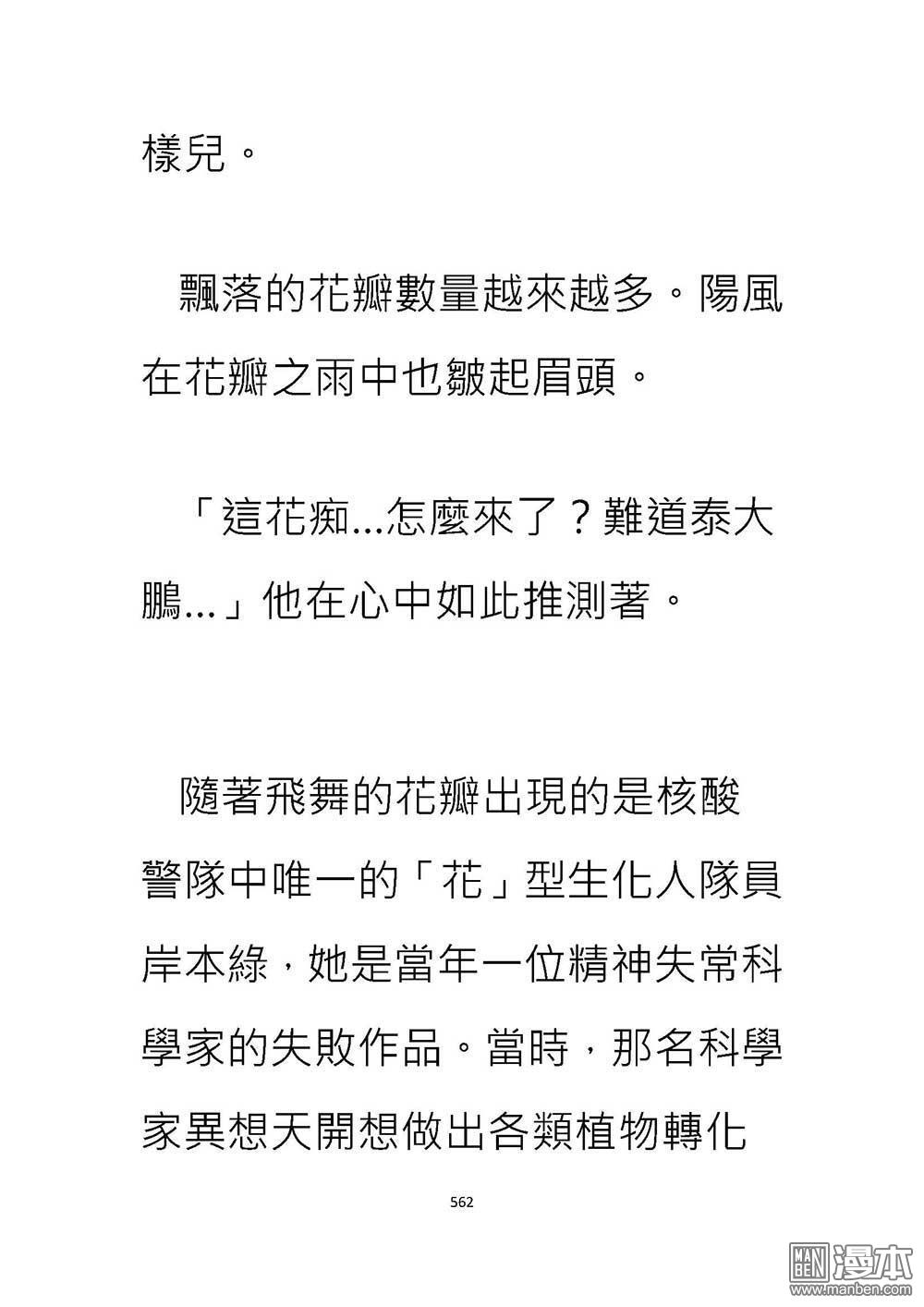 樣兒。

飄落的花瓣數量越來越多。陽風在花瓣之雨中也皺起眉頭。

「這花痴...怎麼來了？難道泰大鵬...」他在心中如此推測著。

隨著飛舞的花瓣出現的是核酸警隊中唯一的「花」型生化人隊員岸本綠，她是當年一位精神失常科學家的失敗作品。當時，那名科學家異想天開想做出各類植物轉化

562

MAN BEN 漫本
www.manben.com